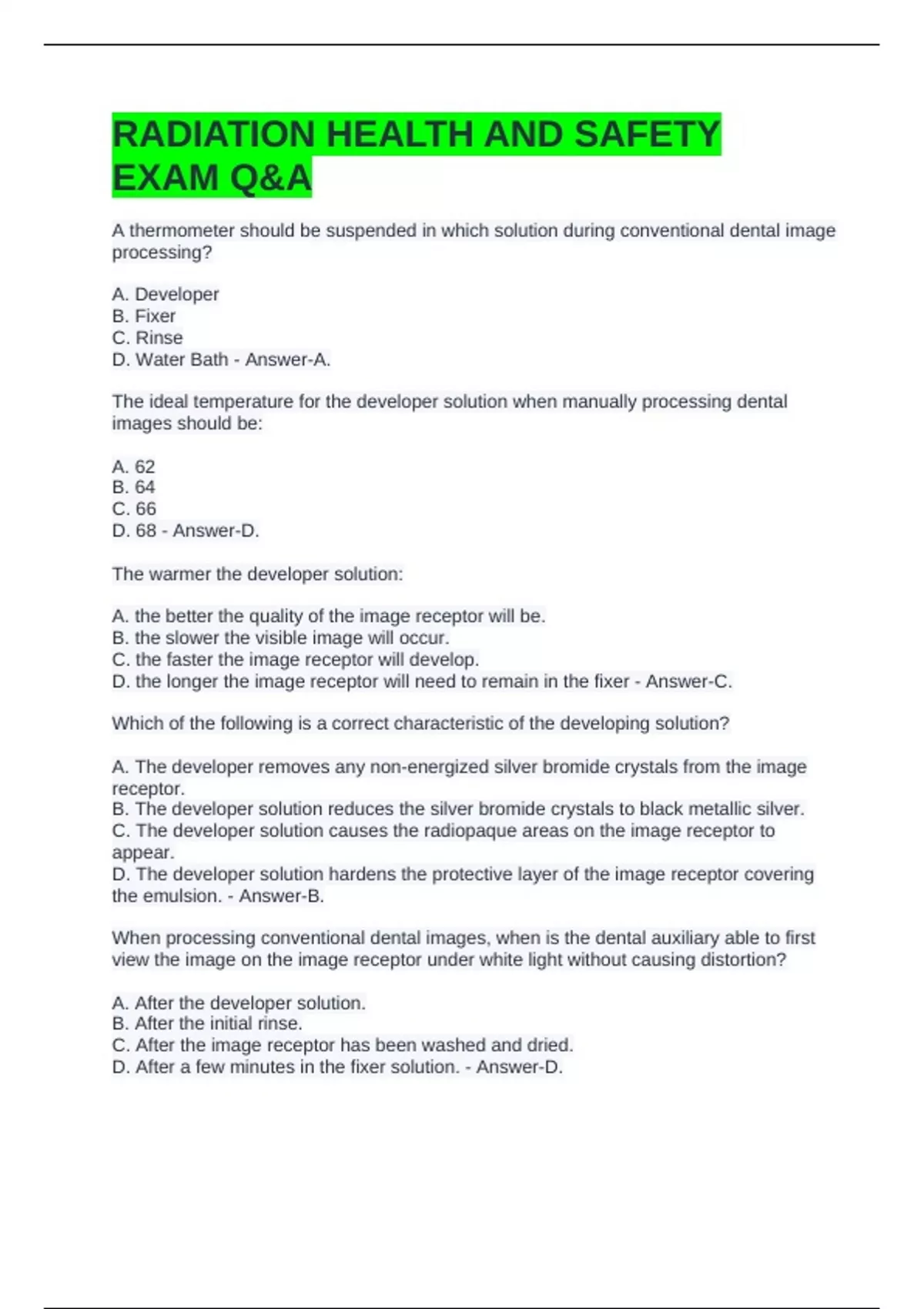 RADIATION HEALTH AND SAFETY EXAM Q&A

A thermometer should be suspended in which solution during conventional dental image processing?

A. Developer
B. Fixer
C. Rinse
D. Water Bath - Answer-A.

The ideal temperature for the developer solution when manually processing dental images should be:

A. 62
B. 64
C. 66
D. 68 - Answer-D.

The warmer the developer solution:

A. the better the quality of the image receptor will be.
B. the slower the visible image will occur.
C. the faster the image receptor will develop.
D. the longer the image receptor will need to remain in the fixer - Answer-C.

Which of the following is a correct characteristic of the developing solution?

A. The developer removes any non-energized silver bromide crystals from the image receptor.
B. The developer solution reduces the silver bromide crystals to black metallic silver.
C. The developer solution causes the radiopaque areas on the image receptor to appear.
D. The developer solution hardens the protective layer of the image receptor covering the emulsion. - Answer-B.

When processing conventional dental images, when is the dental auxiliary able to first view the image on the image receptor under white light without causing distortion?

A. After the developer solution.
B. After the initial rinse.
C. After the image receptor has been washed and dried.
D. After a few minutes in the fixer solution. - Answer-D.